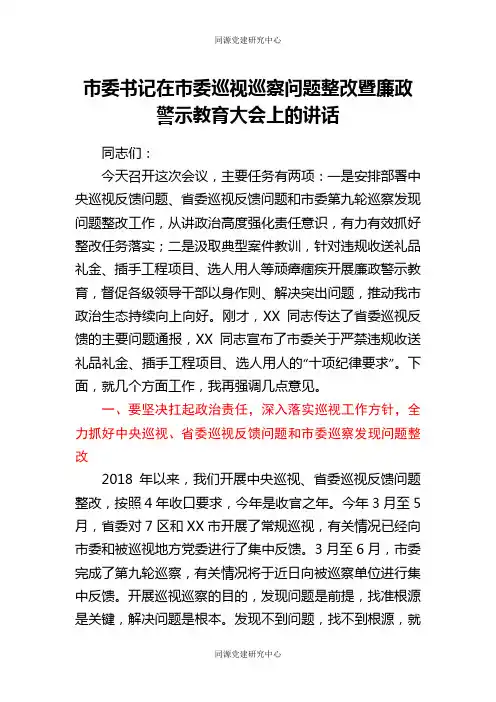 同源党建研究中心

市委书记在市委巡视巡察问题整改暨廉政警示教育大会上的讲话

同志们：

今天召开这次会议，主要任务有两项：一是安排部署中央巡视反馈问题、省委巡视反馈问题和市委第九轮巡察发现问题整改工作，从讲政治高度强化责任意识，有力有效抓好整改任务落实；二是汲取典型案件教训，针对违规收送礼品礼金、插手工程项目、选人用人等顽瘴痼疾开展廉政警示教育，督促各级领导干部以身作则、解决突出问题，推动我市政治生态持续向上向好。刚才，XX 同志传达了省委巡视反馈的主要问题通报，XX 同志宣布了市委关于严禁违规收送礼品礼金、插手工程项目、选人用人的“十项纪律要求”。下面，就几个方面工作，我再强调几点意见。

一、要坚决扛起政治责任，深入落实巡视工作方针，全力抓好中央巡视、省委巡视反馈问题和市委巡察发现问题整改

2018 年以来，我们开展中央巡视、省委巡视反馈问题整改，按照 4 年收口要求，今年是收官之年。今年 3 月至 5 月，省委对 7 区和 XX 市开展了常规巡视，有关情况已经向市委和被巡视地方党委进行了集中反馈。3 月至 6 月，市委完成了第九轮巡察，有关情况将于近日向被巡察单位进行集中反馈。开展巡视巡察的目的，发现问题是前提，找准根源是关键，解决问题是根本。发现不到问题，找不到根源，就

同源党建研究中心